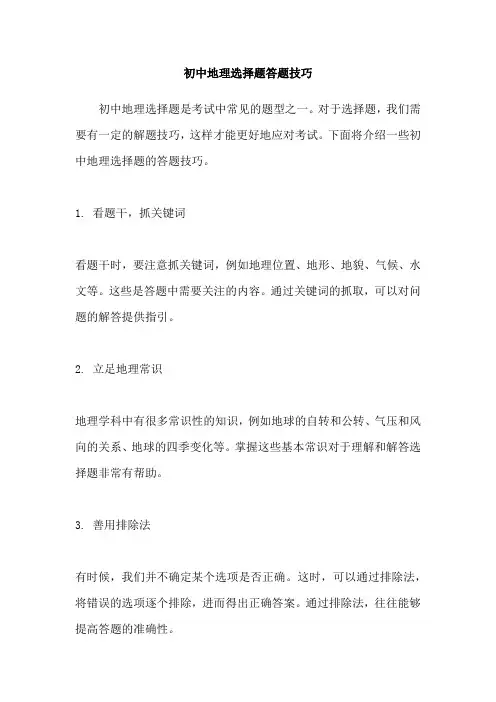 初中地理选择题答题技巧

初中地理选择题是考试中常见的题型之一。对于选择题，我们需要有一定的解题技巧，这样才能更好地应对考试。下面将介绍一些初中地理选择题的答题技巧。

1. 看题干，抓关键词

看题干时，要注意抓关键词，例如地理位置、地形、地貌、气候、水文等。这些是答题中需要关注的内容。通过关键词的抓取，可以对问题的解答提供指引。

2. 立足地理常识

地理学科中有很多常识性的知识，例如地球的自转和公转、气压和风向的关系、地球的四季变化等。掌握这些基本常识对于理解和解答选择题非常有帮助。

3. 善用排除法

有时候，我们并不确定某个选项是否正确。这时，可以通过排除法，将错误的选项逐个排除，进而得出正确答案。通过排除法，往往能够提高答题的准确性。